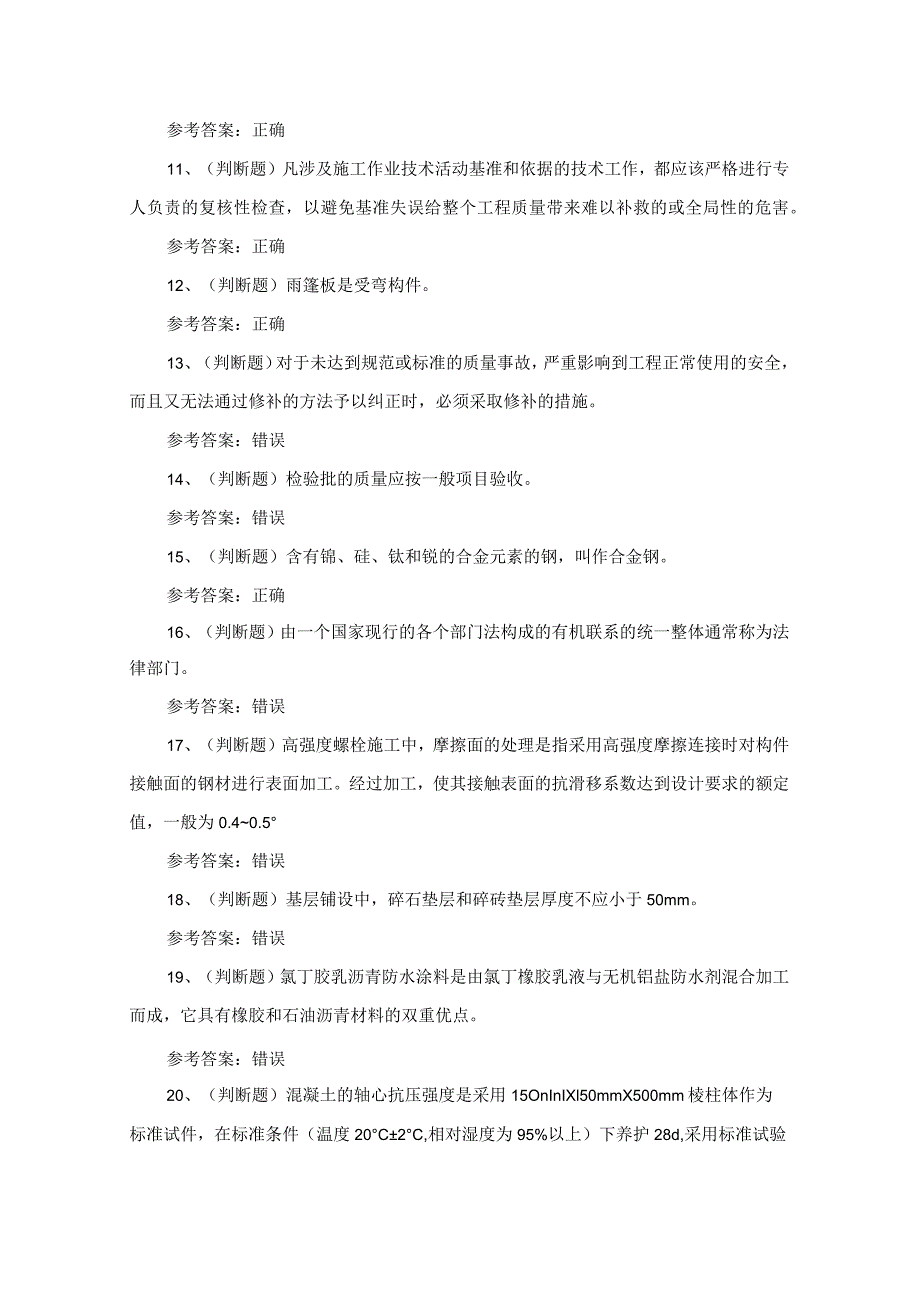 参考答案：正确

11、（判断题）凡涉及施工作业技术活动基准和依据的技术工作，都应该严格进行专人负责的复核性检查，以避免基准失误给整个工程质量带来难以补救的或全局性的危害。

参考答案：正确

12、（判断题）雨篷板是受弯构件。

参考答案：正确

13、（判断题）对于未达到规范或标准的质量事故，严重影响到工程正常使用的安全，而且又无法通过修补的方法予以纠正时，必须采取修补的措施。

参考答案：错误

14、（判断题）检验批的质量应按一般项目验收。

参考答案：错误

15、（判断题）含有锦、硅、钛和锐的合金元素的钢，叫作合金钢。

参考答案：正确

16、（判断题）由一个国家现行的各个部门法构成的有机联系的统一整体通常称为法律部门。

参考答案：错误

17、（判断题）高强度螺栓施工中，摩擦面的处理是指采用高强度摩擦连接时对构件接触面的钢材进行表面加工。经过加工，使其接触表面的抗滑移系数达到设计要求的额定值，一般为 0.4~0.5°

参考答案：错误

18、（判断题）基层铺设中，碎石垫层和碎砖垫层厚度不应小于 50mm。

参考答案：错误

19、（判断题）氯丁胶乳沥青防水涂料是由氯丁橡胶乳液与无机铝盐防水剂混合加工而成，它具有橡胶和石油沥青材料的双重优点。

参考答案：错误

20、（判断题）混凝土的轴心抗压强度是采用 15OnInIXl50mmX500mm 棱柱体作为标准试件，在标准条件（温度 20°C±2°C,相对湿度为 95%以上）下养护 28d,采用标准试验